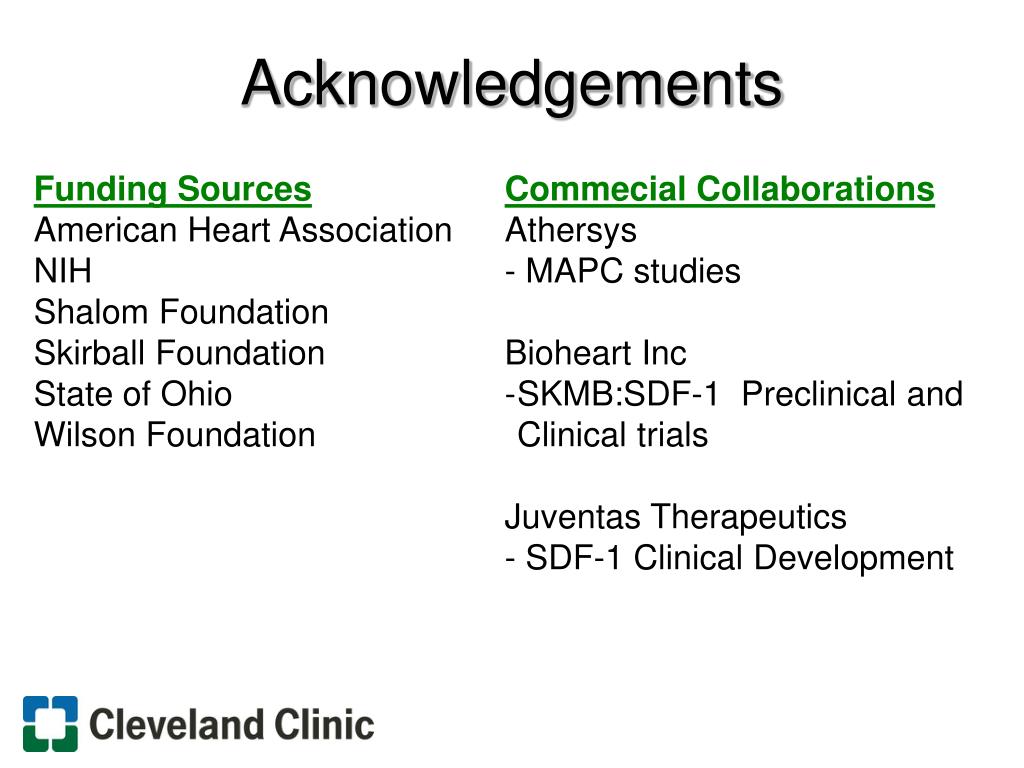 Acknowledgements

Funding Sources
American Heart Association
NIH
Shalom Foundation
Skirball Foundation
State of Ohio
Wilson Foundation

Commecial Collaborations
Athersys
- MAPC studies

Bioheart Inc
-SKMB:SDF-1 Preclinical and Clinical trials

Juventas Therapeutics
- SDF-1 Clinical Development

Cleveland Clinic